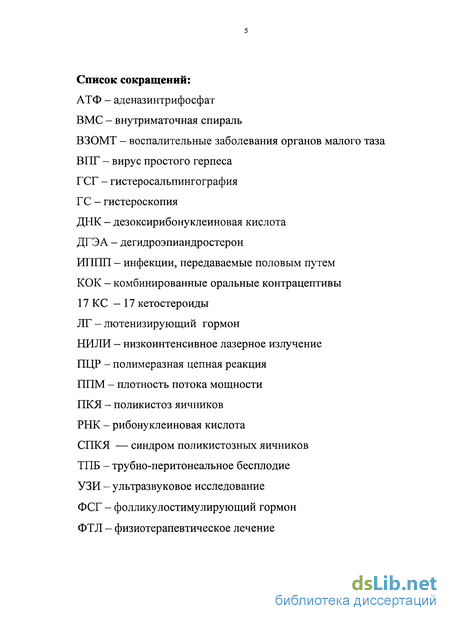 5

Список сокращений:

АТФ – аденазинтрифосфат

ВМС – внутриматочная спираль

ВЗОМТ – воспалительные заболевания органов малого таза

ВПГ – вирус простого герпеса

ГСГ – гистеросальпингография

ГС – гистероскопия

ДНК – дезоксирибонуклеиновая кислота

ДГЭА – дегидроэпиандростерон

ИППП – инфекции, передаваемые половым путем

КОК – комбинированные оральные контрацептивы

17 КС – 17 кетостероиды

ЛГ – лютенизирующий гормон

НИЛИ – низкоинтенсивное лазерное излучение

ПЦР – полимеразная цепная реакция

ППМ – плотность потока мощности

ПКЯ – поликистоз яичников

РНК – рибонуклеиновая кислота

СПКЯ — синдром поликистозных яичников

ТПБ – трубно-перитонеальное бесплодие

УЗИ – ультразвуковое исследование

ФСГ – фолликулостимулирующий гормон

ФТЛ – физиотерапевтическое лечение

dsLib.net
библиотека диссертаций